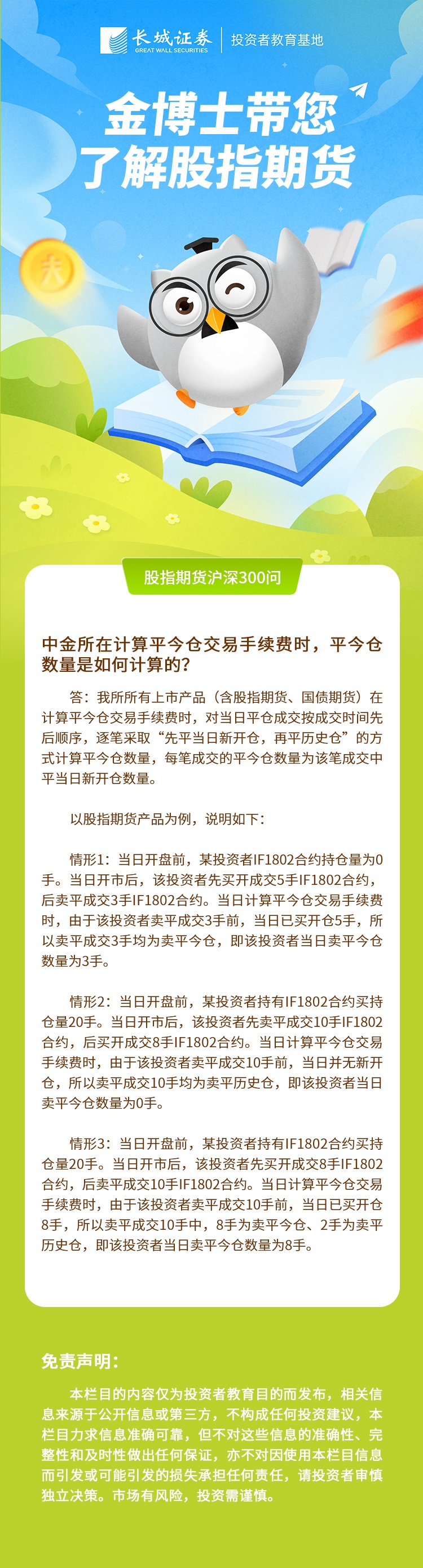 长城证券
GREAT WALL SECURITIES
投资者教育基地

金博士带您
了解股指期货

股指期货沪深300问

中金所在计算平今仓交易手续费时，平今仓数量是如何计算的？

答：我所所有上市产品（含股指期货、国债期货）在计算平今仓交易手续费时，对当日平仓成交按成交时间先后顺序，逐笔采取“先平当日新开仓，再平历史仓”的方式计算平今仓数量，每笔成交的平今仓数量为该笔成交中平当日新开仓数量。

以股指期货产品为例，说明如下：

情形1：当日开盘前，某投资者IF1802合约持仓量为0手。当日开市后，该投资者先买开成交5手IF1802合约，后卖平成交3手IF1802合约。当日计算平今仓交易手续费时，由于该投资者卖平成交3手前，当日已买开仓5手，所以卖平成交3手均为卖平今仓，即该投资者当日卖平今仓数量为3手。

情形2：当日开盘前，某投资者持有IF1802合约买持仓量20手。当日开市后，该投资者先卖平成交10手IF1802合约，后买开成交8手IF1802合约。当日计算平今仓交易手续费时，由于该投资者卖平成交10手前，当日并无新开仓，所以卖平成交10手均为卖平历史仓，即该投资者当日卖平今仓数量为0手。

情形3：当日开盘前，某投资者持有IF1802合约买持仓量20手。当日开市后，该投资者先买开成交8手IF1802合约，后卖平成交10手IF1802合约。当日计算平今仓交易手续费时，由于该投资者卖平成交10手前，当日已买开仓8手，所以卖平成交10手中，8手为卖平今仓、2手为卖平历史仓，即该投资者当日卖平今仓数量为8手。

免责声明：

本栏目的内容仅为投资者教育目的而发布，相关信息来源于公开信息或第三方，不构成任何投资建议，本栏目力求信息准确可靠，但不对这些信息的准确性、完整性和及时性做出任何保证，亦不对因使用本栏目信息而引发或可能引发的损失承担任何责任，请投资者审慎独立决策。市场有风险，投资需谨慎。